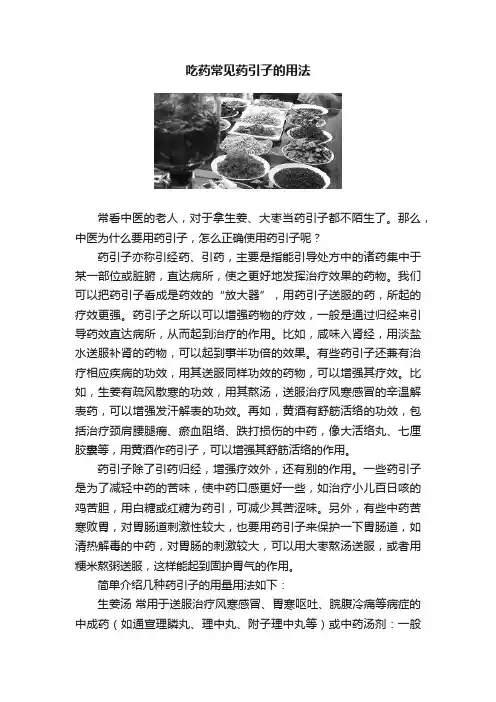 吃药常见药引子的用法

常看中医的老人，对于拿生姜、大枣当药引子都不陌生了。那么，中医为什么要用药引子，怎么正确使用药引子呢？

药引子亦称引经药、引药，主要是指能引导处方中的诸药集中于某一部位或脏腑，直达病所，使之更好地发挥治疗效果的药物。我们可以把药引子看成是药效的“放大器”，用药引子送服的药，所起的疗效更强。药引子之所以可以增强药物的疗效，一般是通过归经来引导药效直达病所，从而起到治疗的作用。比如，咸味入肾经，用淡盐水送服补肾的药物，可以起到事半功倍的效果。有些药引子还兼有治疗相应疾病的功效，用其送服同样功效的药物，可以增强其疗效。比如，生姜有疏风散寒的功效，用其熬汤，送服治疗风寒感冒的辛温解表药，可以增强发汗解表的功效。再如，黄酒有舒筋活络的功效，包括治疗颈肩腰腿痛、瘀血阻络、跌打损伤的中药，像大活络丸、七厘胶囊等，用黄酒作药引子，可以增强其舒筋活络的作用。

药引子除了引药归经，增强疗效外，还有别的作用。一些药引子是为了减轻中药的苦味，使中药口感更好一些，如治疗小儿百日咳的鸡苦胆，用白糖或红糖为药引，可减少其苦涩味。另外，有些中药苦寒败胃，对胃肠道刺激性较大，也要用药引子来保护一下胃肠道，如清热解毒的中药，对胃肠的刺激较大，可以用大枣熬汤送服，或者用粳米熬粥送服，这样能起到固护胃气的作用。

简单介绍几种药引子的用量用法如下：

生姜汤 常用于送服治疗风寒感冒、胃寒呕吐、脘腹冷痛等病症的中成药（如通宣理肺丸、理中丸、附子理中丸等）或中药汤剂：一般